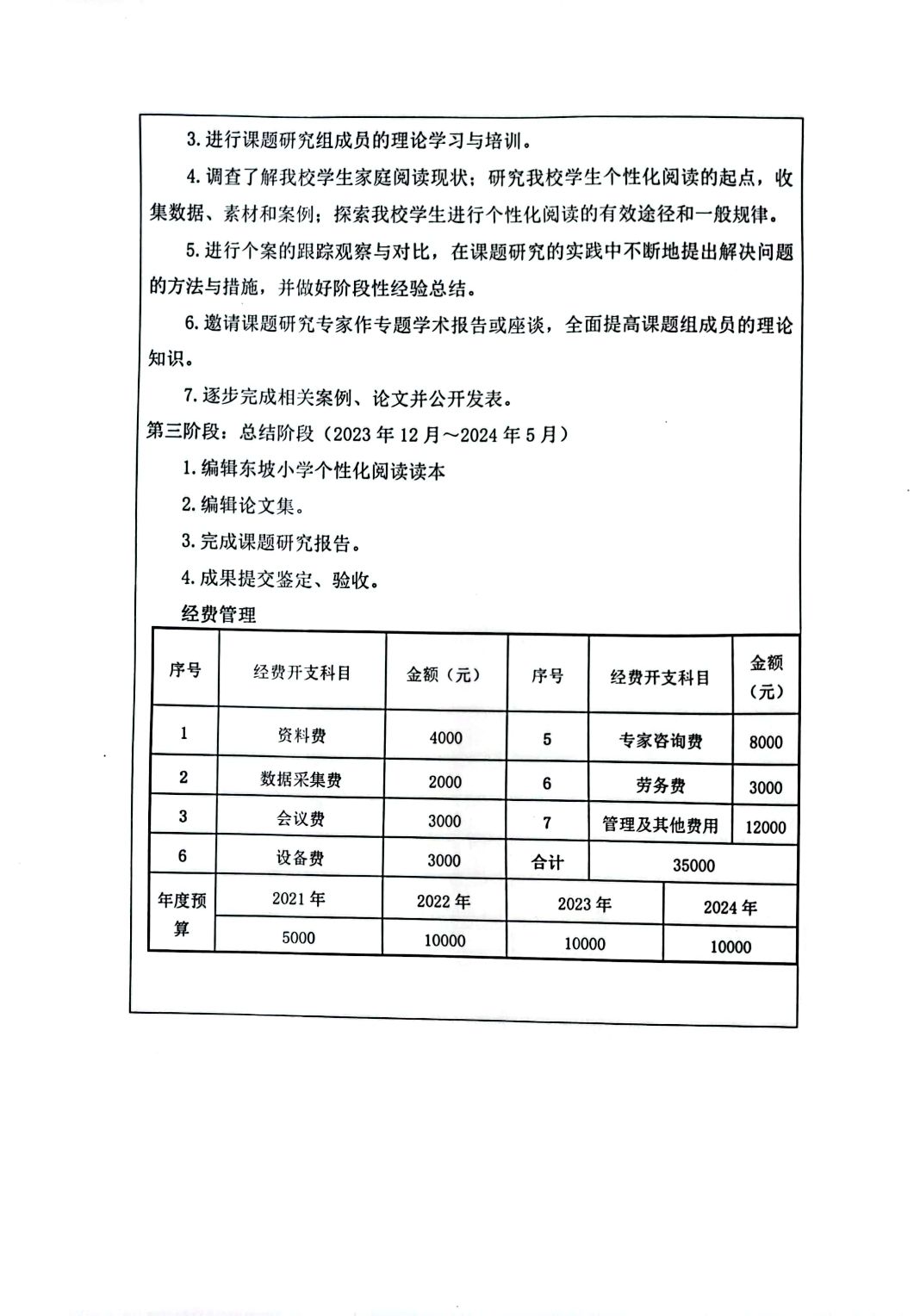 3. 进行课题研究组成员的理论学习与培训。

4. 调查了解我校学生家庭阅读现状；研究我校学生个性化阅读的起点，收集数据、素材和案例；探索我校学生进行个性化阅读的有效途径和一般规律。

5. 进行个案的跟踪观察与对比，在课题研究的实践中不断地提出解决问题的方法与措施，并做好阶段性经验总结。

6. 邀请课题研究专家作专题学术报告或座谈，全面提高课题组成员的理论知识。

7. 逐步完成相关案例、论文并公开发表。

第三阶段：总结阶段（2023 年 12 月～2024 年 5 月）

1. 编辑东坡小学个性化阅读读本

2. 编辑论文集。

3. 完成课题研究报告。

4. 成果提交鉴定、验收。

经费管理

| 序号 | 经费开支科目 | 金额（元） | 序号 | 经费开支科目 | 金额（元） |
|---|---|---|---|---|---|
| 1 | 资料费 | 4000 | 5 | 专家咨询费 | 8000 |
| 2 | 数据采集费 | 2000 | 6 | 劳务费 | 3000 |
| 3 | 会议费 | 3000 | 7 | 管理及其他费用 | 12000 |
| 6 | 设备费 | 3000 | 合计 | 35000 | |

| 年度预算 | 2021 年 | 2022 年 | 2023 年 | 2024 年 |
|---|---|---|---|---|
| | 5000 | 10000 | 10000 | 10000 |